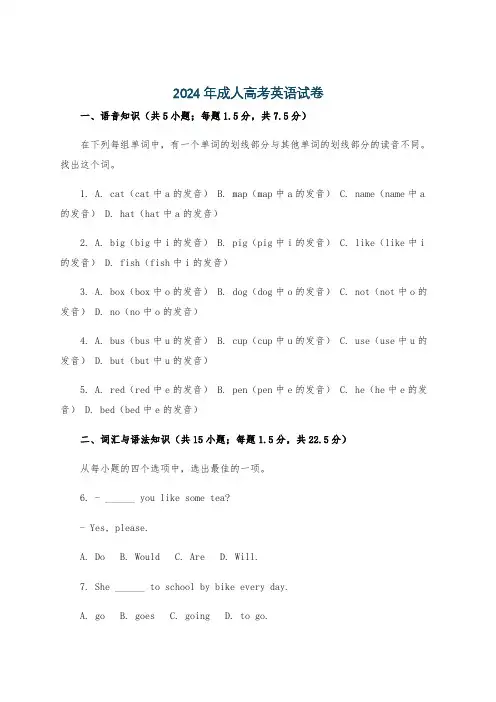 2024年成人高考英语试卷

一、语音知识（共5小题；每题1.5分，共7.5分）

在下列每组单词中，有一个单词的划线部分与其他单词的划线部分的读音不同。找出这个词。

1. A. cat（cat中a的发音） B. map（map中a的发音） C. name（name中a的发音） D. hat（hat中a的发音）

2. A. big（big中i的发音） B. pig（pig中i的发音） C. like（like中i的发音） D. fish（fish中i的发音）

3. A. box（box中o的发音） B. dog（dog中o的发音） C. not（not中o的发音） D. no（no中o的发音）

4. A. bus（bus中u的发音） B. cup（cup中u的发音） C. use（use中u的发音） D. but（but中u的发音）

5. A. red（red中e的发音） B. pen（pen中e的发音） C. he（he中e的发音） D. bed（bed中e的发音）

二、词汇与语法知识（共15小题；每题1.5分，共22.5分）

从每小题的四个选项中，选出最佳的一项。

6. - ______ you like some tea?

- Yes, please.

A. Do B. Would C. Are D. Will.

7. She ______ to school by bike every day.

A. go B. goes C. going D. to go.